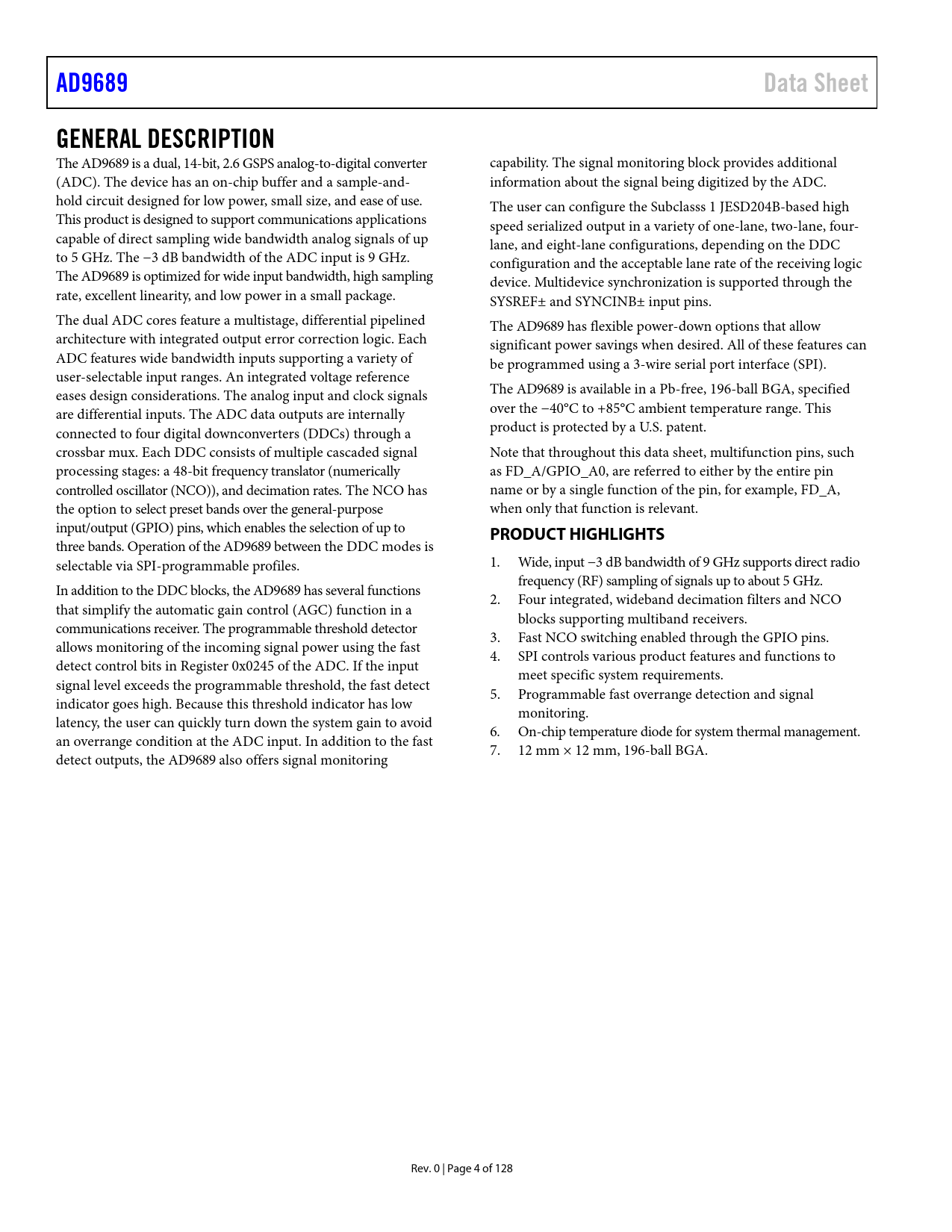 AD9689

Data Sheet

GENERAL DESCRIPTION

The AD9689 is a dual, 14-bit, 2.6 GSPS analog-to-digital converter (ADC). The device has an on-chip buffer and a sample-and-hold circuit designed for low power, small size, and ease of use. This product is designed to support communications applications capable of direct sampling wide bandwidth analog signals of up to 5 GHz. The −3 dB bandwidth of the ADC input is 9 GHz. The AD9689 is optimized for wide input bandwidth, high sampling rate, excellent linearity, and low power in a small package.

The dual ADC cores feature a multistage, differential pipelined architecture with integrated output error correction logic. Each ADC features wide bandwidth inputs supporting a variety of user-selectable input ranges. An integrated voltage reference eases design considerations. The analog input and clock signals are differential inputs. The ADC data outputs are internally connected to four digital downconverters (DDCs) through a crossbar mux. Each DDC consists of multiple cascaded signal processing stages: a 48-bit frequency translator (numerically controlled oscillator (NCO)), and decimation rates. The NCO has the option to select preset bands over the general-purpose input/output (GPIO) pins, which enables the selection of up to three bands. Operation of the AD9689 between the DDC modes is selectable via SPI-programmable profiles.

In addition to the DDC blocks, the AD9689 has several functions that simplify the automatic gain control (AGC) function in a communications receiver. The programmable threshold detector allows monitoring of the incoming signal power using the fast detect control bits in Register 0x0245 of the ADC. If the input signal level exceeds the programmable threshold, the fast detect indicator goes high. Because this threshold indicator has low latency, the user can quickly turn down the system gain to avoid an overrange condition at the ADC input. In addition to the fast detect outputs, the AD9689 also offers signal monitoring capability. The signal monitoring block provides additional information about the signal being digitized by the ADC.

The user can configure the Subclasss 1 JESD204B-based high speed serialized output in a variety of one-lane, two-lane, four-lane, and eight-lane configurations, depending on the DDC configuration and the acceptable lane rate of the receiving logic device. Multidevice synchronization is supported through the SYSREF± and SYNCINB± input pins.

The AD9689 has flexible power-down options that allow significant power savings when desired. All of these features can be programmed using a 3-wire serial port interface (SPI).

The AD9689 is available in a Pb-free, 196-ball BGA, specified over the −40°C to +85°C ambient temperature range. This product is protected by a U.S. patent.

Note that throughout this data sheet, multifunction pins, such as FD_A/GPIO_A0, are referred to either by the entire pin name or by a single function of the pin, for example, FD_A, when only that function is relevant.

PRODUCT HIGHLIGHTS

1. Wide, input −3 dB bandwidth of 9 GHz supports direct radio frequency (RF) sampling of signals up to about 5 GHz.
2. Four integrated, wideband decimation filters and NCO blocks supporting multiband receivers.
3. Fast NCO switching enabled through the GPIO pins.
4. SPI controls various product features and functions to meet specific system requirements.
5. Programmable fast overrange detection and signal monitoring.
6. On-chip temperature diode for system thermal management.
7. 12 mm × 12 mm, 196-ball BGA.

Rev. 0 | Page 4 of 128